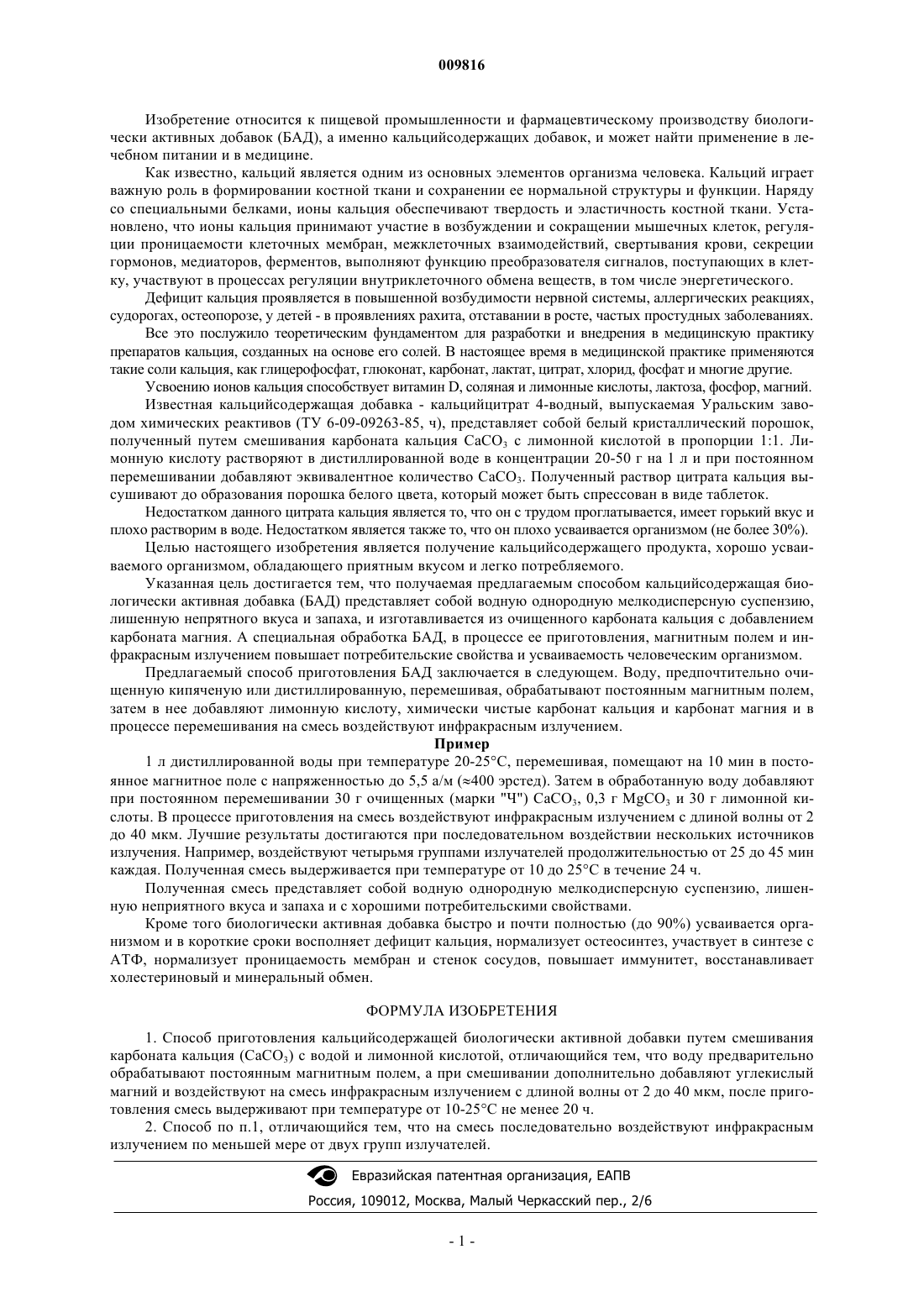 009816

Изобретение относится к пищевой промышленности и фармацевтическому производству биологически активных добавок (БАД), а именно кальцийсодержащих добавок, и может найти применение в лечебном питании и в медицине.

Как известно, кальций является одним из основных элементов организма человека. Кальций играет важную роль в формировании костной ткани и сохранении ее нормальной структуры и функции. Наряду со специальными белками, ионы кальция обеспечивают твердость и эластичность костной ткани. Установлено, что ионы кальция принимают участие в возбуждении и сокращении мышечных клеток, регуляции проницаемости клеточных мембран, межклеточных взаимодействий, свертывания крови, секреции гормонов, медиаторов, ферментов, выполняют функцию преобразователя сигналов, поступающих в клетку, участвуют в процессах регуляции внутриклеточного обмена веществ, в том числе энергетического.

Дефицит кальция проявляется в повышенной возбудимости нервной системы, аллергических реакциях, судорогах, остеопорозе, у детей - в проявлениях рахита, отставании в росте, частых простудных заболеваниях.

Все это послужило теоретическим фундаментом для разработки и внедрения в медицинскую практику препаратов кальция, созданных на основе его солей. В настоящее время в медицинской практике применяются такие соли кальция, как глицерофосфат, глюконат, карбонат, лактат, цитрат, хлорид, фосфат и многие другие.

Усвоению ионов кальция способствует витамин D, соляная и лимонные кислоты, лактоза, фосфор, магний.

Известная кальцийсодержащая добавка - кальцийцитрат 4-водный, выпускаемая Уральским заводом химических реактивов (ТУ 6-09-09263-85, ч), представляет собой белый кристаллический порошок, полученный путем смешивания карбоната кальция $CaCO_3$ с лимонной кислотой в пропорции 1:1. Лимонную кислоту растворяют в дистиллированной воде в концентрации 20-50 г на 1 л и при постоянном перемешивании добавляют эквивалентное количество $CaCO_3$. Полученный раствор цитрата кальция высушивают до образования порошка белого цвета, который может быть спрессован в виде таблеток.

Недостатком данного цитрата кальция является то, что он с трудом проглатывается, имеет горький вкус и плохо растворим в воде. Недостатком является также то, что он плохо усваивается организмом (не более 30%).

Целью настоящего изобретения является получение кальцийсодержащего продукта, хорошо усваиваемого организмом, обладающего приятным вкусом и легко потребляемого.

Указанная цель достигается тем, что получаемая предлагаемым способом кальцийсодержащая биологически активная добавка (БАД) представляет собой водную однородную мелкодисперсную суспензию, лишенную непрятного вкуса и запаха, и изготавливается из очищенного карбоната кальция с добавлением карбоната магния. А специальная обработка БАД, в процессе ее приготовления, магнитным полем и инфракрасным излучением повышает потребительские свойства и усваиваемость человеческим организмом.

Предлагаемый способ приготовления БАД заключается в следующем. Воду, предпочтительно очищенную кипяченую или дистиллированную, перемешивая, обрабатывают постоянным магнитным полем, затем в нее добавляют лимонную кислоту, химически чистые карбонат кальция и карбонат магния и в процессе перемешивания на смесь воздействуют инфракрасным излучением.

Пример

1 л дистиллированной воды при температуре 20-25°С, перемешивая, помещают на 10 мин в постоянное магнитное поле с напряженностью до 5,5 а/м (≈400 эрстед). Затем в обработанную воду добавляют при постоянном перемешивании 30 г очищенных (марки "Ч") $CaCO_3$, 0,3 г $MgCO_3$ и 30 г лимонной кислоты. В процессе приготовления на смесь воздействуют инфракрасным излучением с длиной волны от 2 до 40 мкм. Лучшие результаты достигаются при последовательном воздействии нескольких источников излучения. Например, воздействуют четырьмя группами излучателей продолжительностью от 25 до 45 мин каждая. Полученная смесь выдерживается при температуре от 10 до 25°С в течение 24 ч.

Полученная смесь представляет собой водную однородную мелкодисперсную суспензию, лишенную неприятного вкуса и запаха и с хорошими потребительскими свойствами.

Кроме того биологически активная добавка быстро и почти полностью (до 90%) усваивается организмом и в короткие сроки восполняет дефицит кальция, нормализует остеосинтез, участвует в синтезе с АТФ, нормализует проницаемость мембран и стенок сосудов, повышает иммунитет, восстанавливает холестериновый и минеральный обмен.

ФОРМУЛА ИЗОБРЕТЕНИЯ

1. Способ приготовления кальцийсодержащей биологически активной добавки путем смешивания карбоната кальция ($CaCO_3$) с водой и лимонной кислотой, отличающийся тем, что воду предварительно обрабатывают постоянным магнитным полем, а при смешивании дополнительно добавляют углекислый магний и воздействуют на смесь инфракрасным излучением с длиной волны от 2 до 40 мкм, после приготовления смесь выдерживают при температуре от 10-25°С не менее 20 ч.

2. Способ по п.1, отличающийся тем, что на смесь последовательно воздействуют инфракрасным излучением по меньшей мере от двух групп излучателей.

Евразийская патентная организация, ЕАПВ

Россия, 109012, Москва, Малый Черкасский пер., 2/6

- 1 -